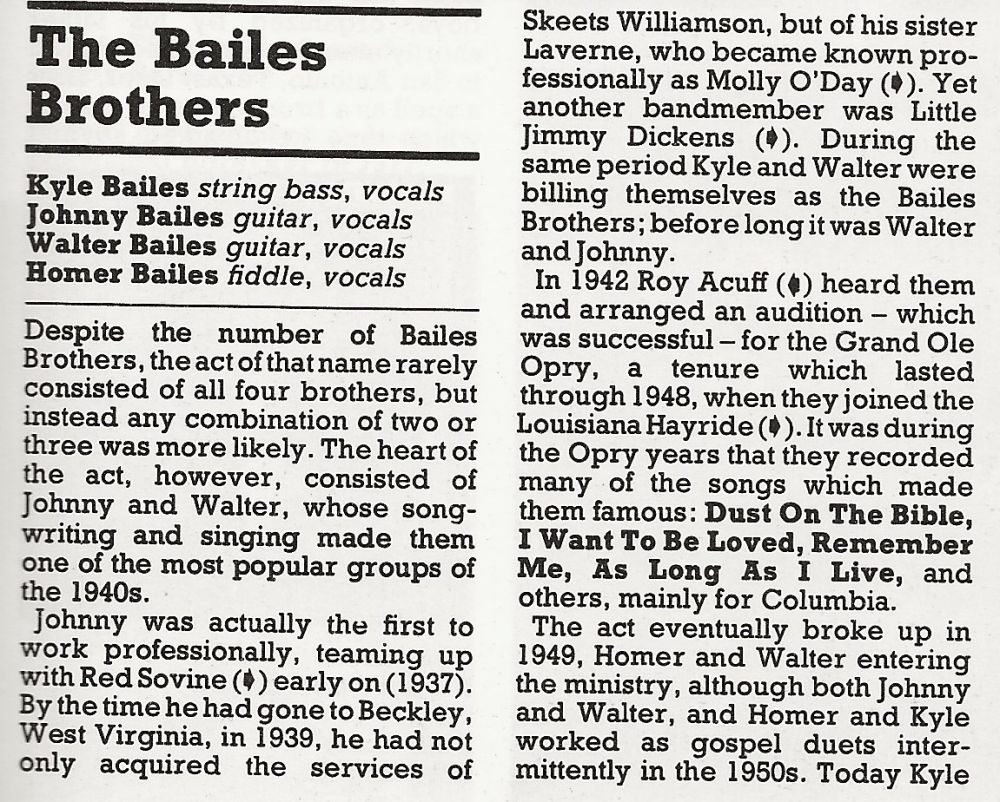 The Bailes Brothers

Kyle Bailes string bass, vocals
Johnny Bailes guitar, vocals
Walter Bailes guitar, vocals
Homer Bailes fiddle, vocals

Despite the number of Bailes Brothers, the act of that name rarely consisted of all four brothers, but instead any combination of two or three was more likely. The heart of the act, however, consisted of Johnny and Walter, whose songwriting and singing made them one of the most popular groups of the 1940s.

Johnny was actually the first to work professionally, teaming up with Red Sovine (♦) early on (1937). By the time he had gone to Beckley, West Virginia, in 1939, he had not only acquired the services of Skeets Williamson, but of his sister Laverne, who became known professionally as Molly O'Day (♦). Yet another bandmember was Little Jimmy Dickens (♦). During the same period Kyle and Walter were billing themselves as the Bailes Brothers; before long it was Walter and Johnny.

In 1942 Roy Acuff (♦) heard them and arranged an audition – which was successful – for the Grand Ole Opry, a tenure which lasted through 1948, when they joined the Louisiana Hayride (♦). It was during the Opry years that they recorded many of the songs which made them famous: Dust On The Bible, I Want To Be Loved, Remember Me, As Long As I Live, and others, mainly for Columbia.

The act eventually broke up in 1949, Homer and Walter entering the ministry, although both Johnny and Walter, and Homer and Kyle worked as gospel duets intermittently in the 1950s. Today Kyle